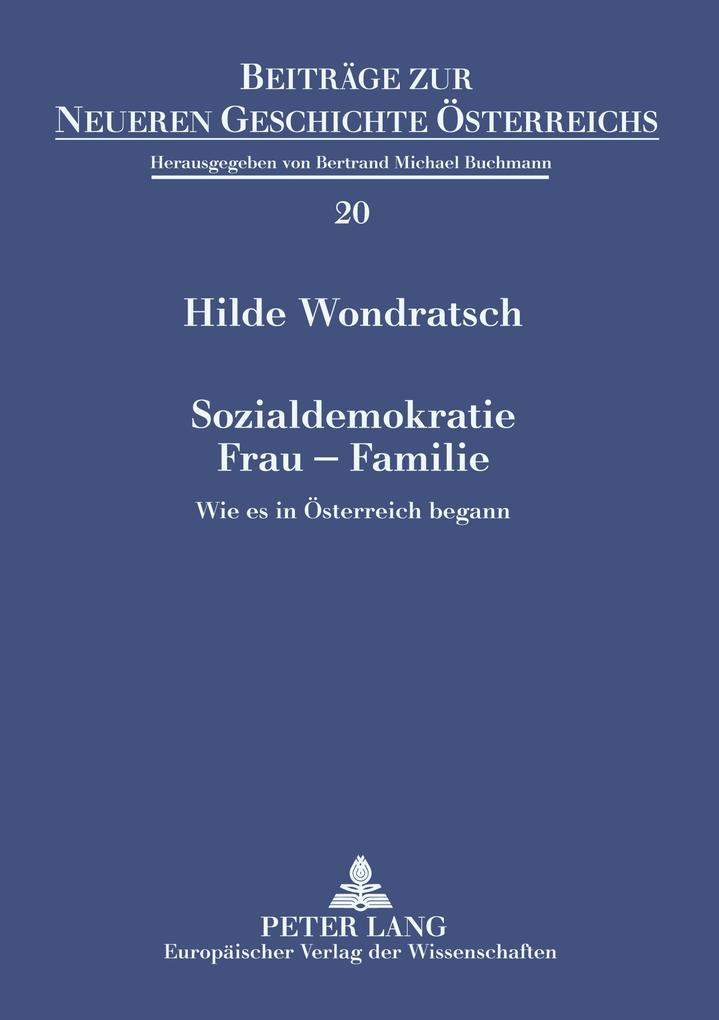 BEITRÄGE ZUR
NEUEREN GESCHICHTE ÖSTERREICHS

Herausgegeben von Bertrand Michael Buchmann

20

Hilde Wondratsch

Sozialdemokratie
Frau – Familie

Wie es in Österreich begann

PETER LANG
Europäischer Verlag der Wissenschaften